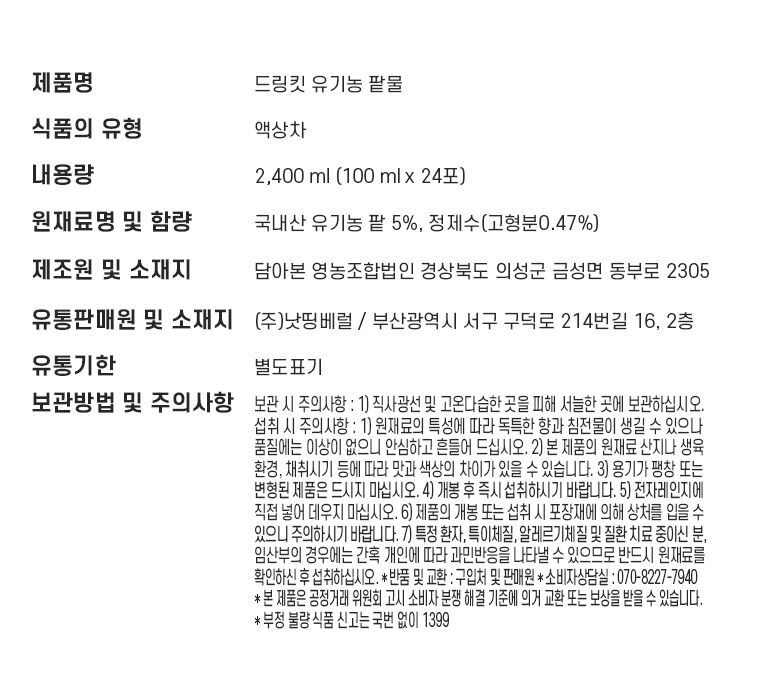 제품명
드링킷 유기농 팥물

식품의 유형
액상차

내용량
2,400 ml (100 ml x 24포)

원재료명 및 함량
국내산 유기농 팥 5%, 정제수(고형분0.47%)

제조원 및 소재지
담아본 영농조합법인 경상북도 의성군 금성면 동부로 2305

유통판매원 및 소재지
(주)낫띵베럴 / 부산광역시 서구 구덕로 214번길 16, 2층

유통기한
별도표기

보관방법 및 주의사항
보관 시 주의사항 : 1) 직사광선 및 고온다습한 곳을 피해 서늘한 곳에 보관하십시오. 섭취 시 주의사항 : 1) 원재료의 특성에 따라 독특한 향과 침전물이 생길 수 있으나 품질에는 이상이 없으니 안심하고 흔들어 드십시오. 2) 본 제품의 원재료 산지나 생육 환경, 채취시기 등에 따라 맛과 색상의 차이가 있을 수 있습니다. 3) 용기가 팽창 또는 변형된 제품은 드시지 마십시오. 4) 개봉 후 즉시 섭취하시기 바랍니다. 5) 전자레인지에 직접 넣어 데우지 마십시오. 6) 제품의 개봉 또는 섭취 시 포장재에 의해 상처를 입을 수 있으니 주의하시기 바랍니다. 7) 특정 환자, 특이체질, 알레르기체질 및 질환 치료 중이신 분, 임산부의 경우에는 간혹 개인에 따라 과민반응을 나타낼 수 있으므로 반드시 원재료를 확인하신 후 섭취하십시오. *반품 및 교환 : 구입처 및 판매원 *소비자상담실 : 070-8227-7940
*본 제품은 공정거래 위원회 고시 소비자 분쟁 해결 기준에 의거 교환 또는 보상을 받을 수 있습니다.
*부정 불량 식품 신고는 국번 없이 1399